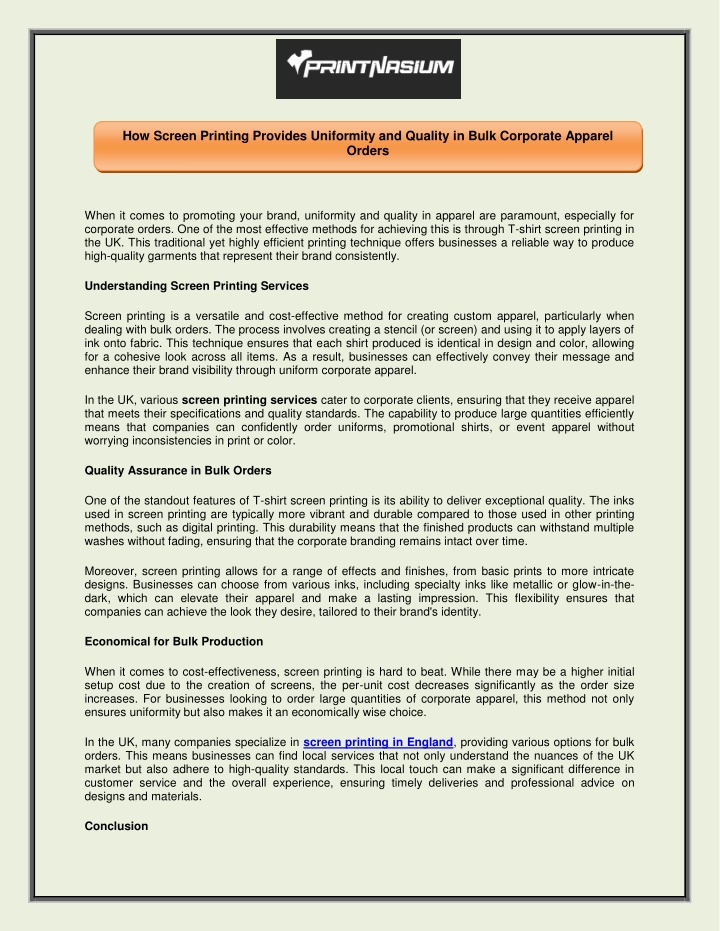 PRINTNASIUM

How Screen Printing Provides Uniformity and Quality in Bulk Corporate Apparel Orders

When it comes to promoting your brand, uniformity and quality in apparel are paramount, especially for corporate orders. One of the most effective methods for achieving this is through T-shirt screen printing in the UK. This traditional yet highly efficient printing technique offers businesses a reliable way to produce high-quality garments that represent their brand consistently.

Understanding Screen Printing Services

Screen printing is a versatile and cost-effective method for creating custom apparel, particularly when dealing with bulk orders. The process involves creating a stencil (or screen) and using it to apply layers of ink onto fabric. This technique ensures that each shirt produced is identical in design and color, allowing for a cohesive look across all items. As a result, businesses can effectively convey their message and enhance their brand visibility through uniform corporate apparel.

In the UK, various screen printing services cater to corporate clients, ensuring that they receive apparel that meets their specifications and quality standards. The capability to produce large quantities efficiently means that companies can confidently order uniforms, promotional shirts, or event apparel without worrying inconsistencies in print or color.

Quality Assurance in Bulk Orders

One of the standout features of T-shirt screen printing is its ability to deliver exceptional quality. The inks used in screen printing are typically more vibrant and durable compared to those used in other printing methods, such as digital printing. This durability means that the finished products can withstand multiple washes without fading, ensuring that the corporate branding remains intact over time.

Moreover, screen printing allows for a range of effects and finishes, from basic prints to more intricate designs. Businesses can choose from various inks, including specialty inks like metallic or glow-in-the-dark, which can elevate their apparel and make a lasting impression. This flexibility ensures that companies can achieve the look they desire, tailored to their brand's identity.

Economical for Bulk Production

When it comes to cost-effectiveness, screen printing is hard to beat. While there may be a higher initial setup cost due to the creation of screens, the per-unit cost decreases significantly as the order size increases. For businesses looking to order large quantities of corporate apparel, this method not only ensures uniformity but also makes it an economically wise choice.

In the UK, many companies specialize in screen printing in England, providing various options for bulk orders. This means businesses can find local services that not only understand the nuances of the UK market but also adhere to high-quality standards. This local touch can make a significant difference in customer service and the overall experience, ensuring timely deliveries and professional advice on designs and materials.

Conclusion